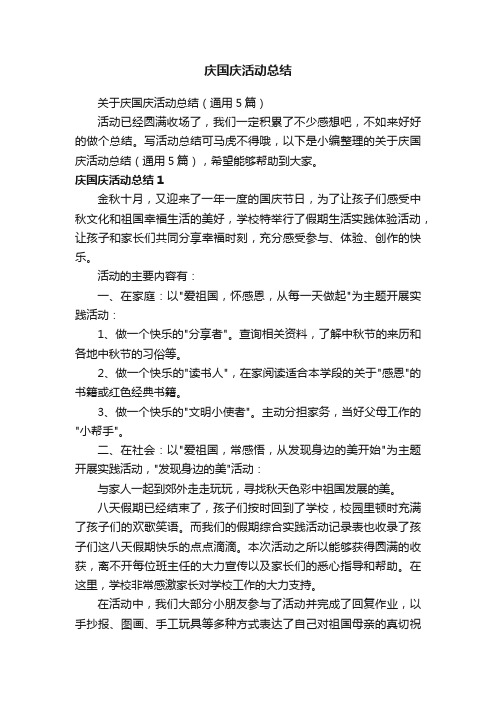 庆国庆活动总结

关于庆国庆活动总结（通用5篇）

活动已经圆满收场了，我们一定积累了不少感想吧，不如来好好的做个总结。写活动总结可马虎不得哦，以下是小编整理的关于庆国庆活动总结（通用5篇），希望能够帮助到大家。

庆国庆活动总结1

金秋十月，又迎来了一年一度的国庆节日，为了让孩子们感受中秋文化和祖国幸福生活的美好，学校特举行了假期生活实践体验活动，让孩子和家长们共同分享幸福时刻，充分感受参与、体验、创作的快乐。

活动的主要内容有：

一、在家庭：以"爱祖国，怀感恩，从每一天做起"为主题开展实践活动：

1、做一个快乐的"分享者"。查询相关资料，了解中秋节的来历和各地中秋节的习俗等。

2、做一个快乐的"读书人"，在家阅读适合本学段的关于"感恩"的书籍或红色经典书籍。

3、做一个快乐的"文明小使者"。主动分担家务，当好父母工作的"小帮手"。

二、在社会：以"爱祖国，常感悟，从发现身边的美开始"为主题开展实践活动，"发现身边的美"活动：

与家人一起到郊外走走玩玩，寻找秋天色彩中祖国发展的美。

八天假期已经结束了，孩子们按时回到了学校，校园里顿时充满了孩子们的欢歌笑语。而我们的假期综合实践活动记录表也收录了孩子们这八天假期快乐的点点滴滴。本次活动之所以能够获得圆满的收获，离不开每位班主任的大力宣传以及家长们的悉心指导和帮助。在这里，学校非常感激家长对学校工作的大力支持。

在活动中，我们大部分小朋友参与了活动并完成了回复作业，以手抄报、图画、手工玩具等多种方式表达了自己对祖国母亲的真切祝